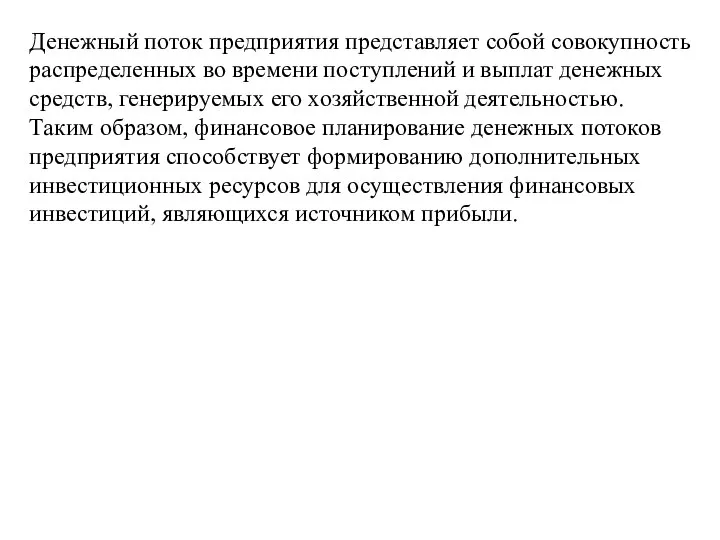 Денежный поток предприятия представляет собой совокупность распределенных во времени поступлений и выплат денежных средств, генерируемых его хозяйственной деятельностью.
Таким образом, финансовое планирование денежных потоков предприятия способствует формированию дополнительных инвестиционных ресурсов для осуществления финансовых инвестиций, являющихся источником прибыли.